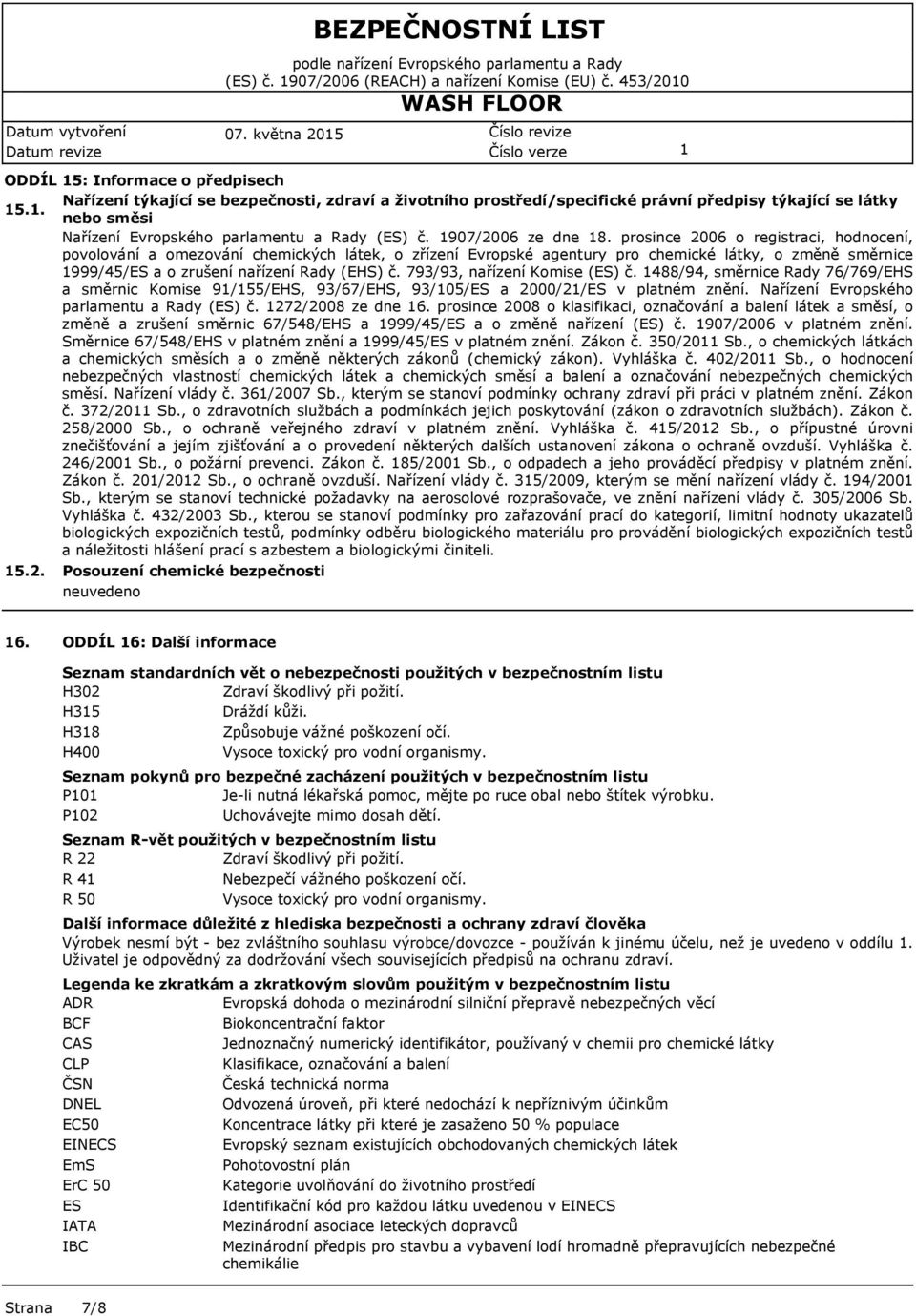 BEZPEČNOSTNÍ LIST
podle nařízení Evropského parlamentu a Rady (ES) č. 1907/2006 (REACH) a nařízení Komise (EU) č. 453/2010
WASH FLOOR

Datum vytvoření 07. května 2015 Číslo revize
Datum revize Číslo verze 1

ODDÍL 15: Informace o předpisech

15.1. Nařízení týkající se bezpečnosti, zdraví a životního prostředí/specifické právní předpisy týkající se látky nebo směsi

Nařízení Evropského parlamentu a Rady (ES) č. 1907/2006 ze dne 18. prosince 2006 o registraci, hodnocení, povolování a omezování chemických látek, o zřízení Evropské agentury pro chemické látky, o změně směrnice 1999/45/ES a o zrušení nařízení Rady (EHS) č. 793/93, nařízení Komise (ES) č. 1488/94, směrnice Rady 76/769/EHS a směrnic Komise 91/155/EHS, 93/67/EHS, 93/105/ES a 2000/21/ES v platném znění. Nařízení Evropského parlamentu a Rady (ES) č. 1272/2008 ze dne 16. prosince 2008 o klasifikaci, označování a balení látek a směsí, o změně a zrušení směrnic 67/548/EHS a 1999/45/ES a o změně nařízení (ES) č. 1907/2006 v platném znění. Směrnice 67/548/EHS v platném znění a 1999/45/ES v platném znění. Zákon č. 350/2011 Sb., o chemických látkách a chemických směsích a o změně některých zákonů (chemický zákon). Vyhláška č. 402/2011 Sb., o hodnocení nebezpečných vlastností chemických látek a chemických směsí a balení a označování nebezpečných chemických směsí. Nařízení vlády č. 361/2007 Sb., kterým se stanoví podmínky ochrany zdraví při práci v platném znění. Zákon č. 372/2011 Sb., o zdravotních službách a podmínkách jejich poskytování (zákon o zdravotních službách). Zákon č. 258/2000 Sb., o ochraně veřejného zdraví v platném znění. Vyhláška č. 415/2012 Sb., o přípustné úrovni znečišťování a jejím zjišťování a o provedení některých dalších ustanovení zákona o ochraně ovzduší. Vyhláška č. 246/2001 Sb., o požární prevenci. Zákon č. 185/2001 Sb., o odpadech a jeho prováděcí předpisy v platném znění. Zákon č. 201/2012 Sb., o ochraně ovzduší. Nařízení vlády č. 315/2009, kterým se mění nařízení vlády č. 194/2001 Sb., kterým se stanoví technické požadavky na aerosolové rozprašovače, ve znění nařízení vlády č. 305/2006 Sb. Vyhláška č. 432/2003 Sb., kterou se stanoví podmínky pro zařazování prací do kategorií, limitní hodnoty ukazatelů biologických expozičních testů, podmínky odběru biologického materiálu pro provádění biologických expozičních testů a náležitosti hlášení prací s azbestem a biologickými činiteli.

15.2. Posouzení chemické bezpečnosti
neuvedeno

16. ODDÍL 16: Další informace

Seznam standardních vět o nebezpečnosti použitých v bezpečnostním listu
H302 Zdraví škodlivý při požití.
H315 Dráždí kůži.
H318 Způsobuje vážné poškození očí.
H400 Vysoce toxický pro vodní organismy.

Seznam pokynů pro bezpečné zacházení použitých v bezpečnostním listu
P101 Je-li nutná lékařská pomoc, mějte po ruce obal nebo štítek výrobku.
P102 Uchovávejte mimo dosah dětí.

Seznam R-vět použitých v bezpečnostním listu
R 22 Zdraví škodlivý při požití.
R 41 Nebezpečí vážného poškození očí.
R 50 Vysoce toxický pro vodní organismy.

Další informace důležité z hlediska bezpečnosti a ochrany zdraví člověka
Výrobek nesmí být - bez zvláštního souhlasu výrobce/dovozce - používán k jinému účelu, než je uvedeno v oddílu 1. Uživatel je odpovědný za dodržování všech souvisejících předpisů na ochranu zdraví.

Legenda ke zkratkám a zkratkovým slovům použitým v bezpečnostním listu
ADR Evropská dohoda o mezinárodní silniční přepravě nebezpečných věcí
BCF Biokoncentrační faktor
CAS Jednoznačný numerický identifikátor, používaný v chemii pro chemické látky
CLP Klasifikace, označování a balení
ČSN Česká technická norma
DNEL Odvozená úroveň, při které nedochází k nepříznivým účinkům
EC50 Koncentrace látky při které je zasaženo 50 % populace
EINECS Evropský seznam existujících obchodovaných chemických látek
EmS Pohotovostní plán
ErC 50 Kategorie uvolňování do životního prostředí
ES Identifikační kód pro každou látku uvedenou v EINECS
IATA Mezinárodní asociace leteckých dopravců
IBC Mezinárodní předpis pro stavbu a vybavení lodí hromadně přepravujících nebezpečné chemikálie

Strana 7/8